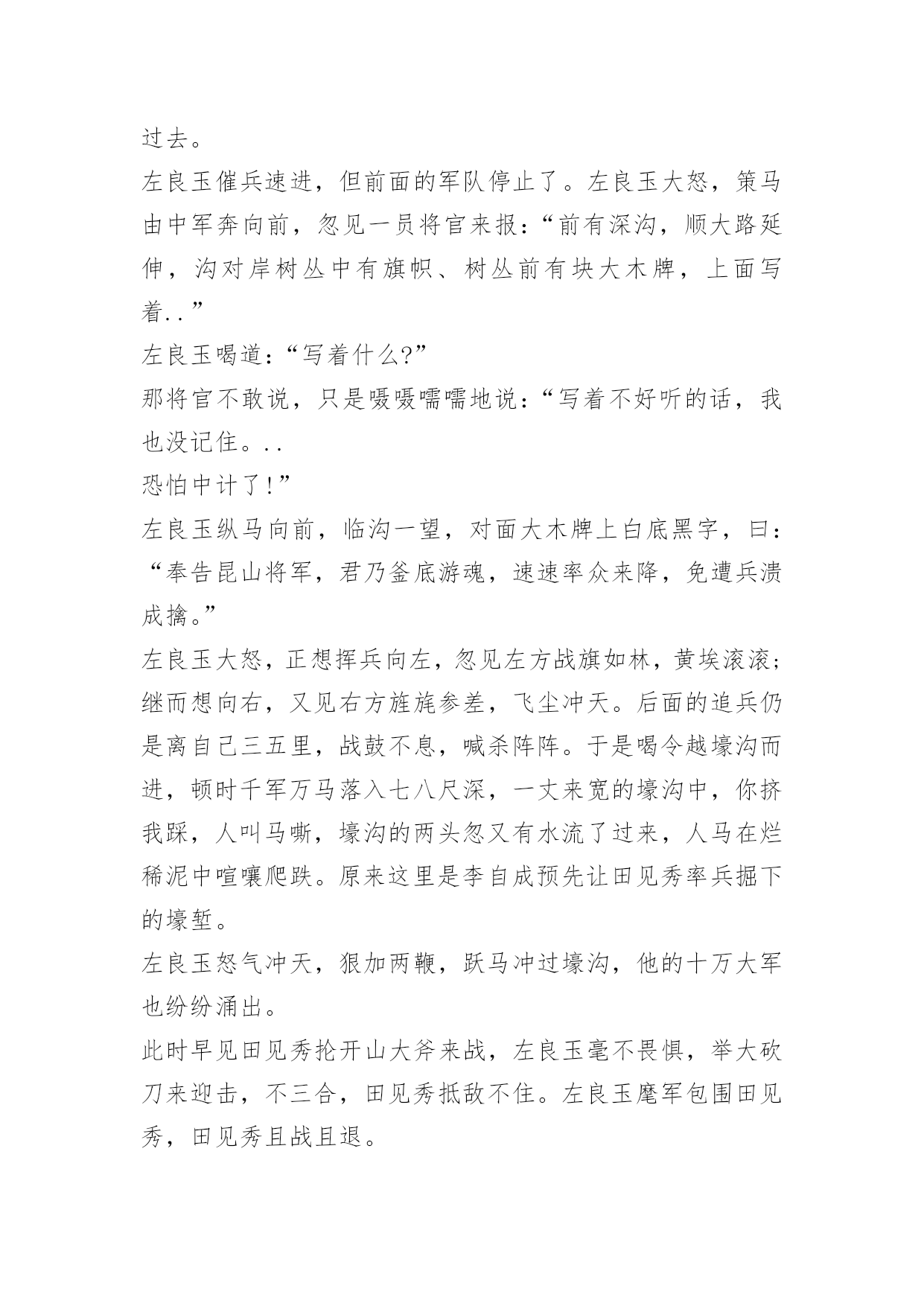 过去。

左良玉催兵速进，但前面的军队停止了。左良玉大怒，策马由中军奔向前，忽见一员将官来报：“前有深沟，顺大路延伸，沟对岸树丛中有旗帜、树丛前有块大木牌，上面写着..”

左良玉喝道：“写着什么?”

那将官不敢说，只是嗫嗫嚅嚅地说：“写着不好听的话，我也没记住。..

恐怕中计了!”

左良玉纵马向前，临沟一望，对面大木牌上白底黑字，曰：“奉告昆山将军，君乃釜底游魂，速速率众来降，免遭兵溃成擒。”

左良玉大怒，正想挥兵向左，忽见左方战旗如林，黄埃滚滚；继而想向右，又见右方旌旄参差，飞尘冲天。后面的追兵仍是离自己三五里，战鼓不息，喊杀阵阵。于是喝令越壕沟而进，顿时千军万马落入七八尺深，一丈来宽的壕沟中，你挤我踩，人叫马嘶，壕沟的两头忽又有水流了过来，人马在烂稀泥中喧嚷爬跌。原来这里是李自成预先让田见秀率兵掘下的壕堑。

左良玉怒气冲天，狠加两鞭，跃马冲过壕沟，他的十万大军也纷纷涌出。

此时早见田见秀抡开山大斧来战，左良玉毫不畏惧，举大砍刀来迎击，不三合，田见秀抵敌不住。左良玉麾军包围田见秀，田见秀且战且退。